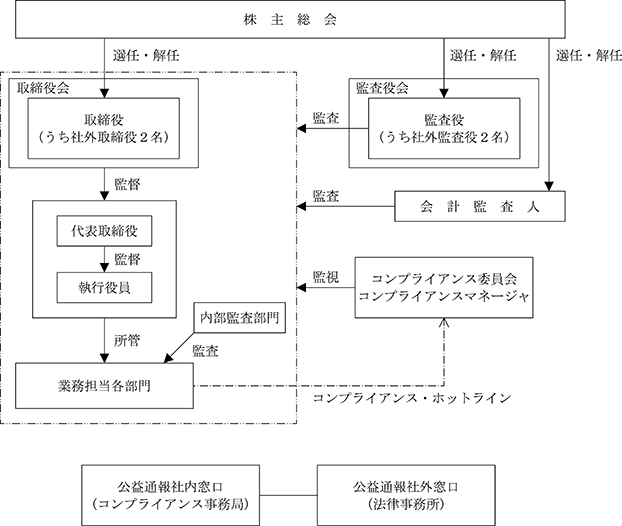 株 主 総 会

選任・解任

選任・解任

選任・解任

取締役会

取締役
（うち社外取締役２名）

監査役会

監査役
（うち社外監査役２名）

監査

監督

監査

会 計 監 査 人

代表取締役

監督

執行役員

監視

コンプライアンス委員会
コンプライアンスマネージャ

内部監査部門

所管

監査

業務担当各部門

コンプライアンス・ホットライン

公益通報社内窓口
（コンプライアンス事務局）

公益通報社外窓口
（法律事務所）